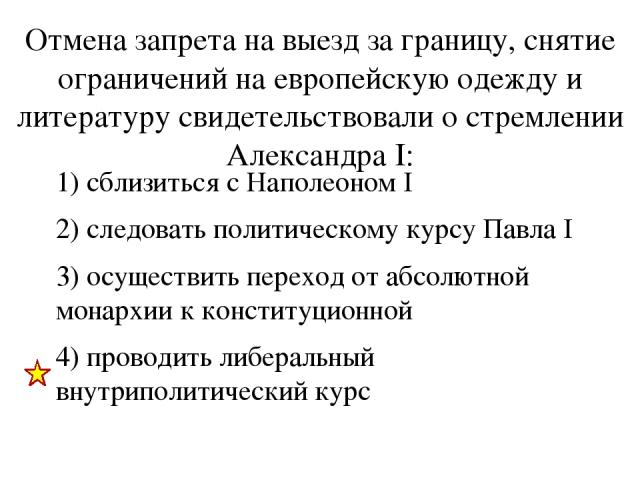 Отмена запрета на выезд за границу, снятие ограничений на европейскую одежду и литературу свидетельствовали о стремлении Александра I:

1) сблизиться с Наполеоном I

2) следовать политическому курсу Павла I

3) осуществить переход от абсолютной монархии к конституционной

4) проводить либеральный внутриполитический курс